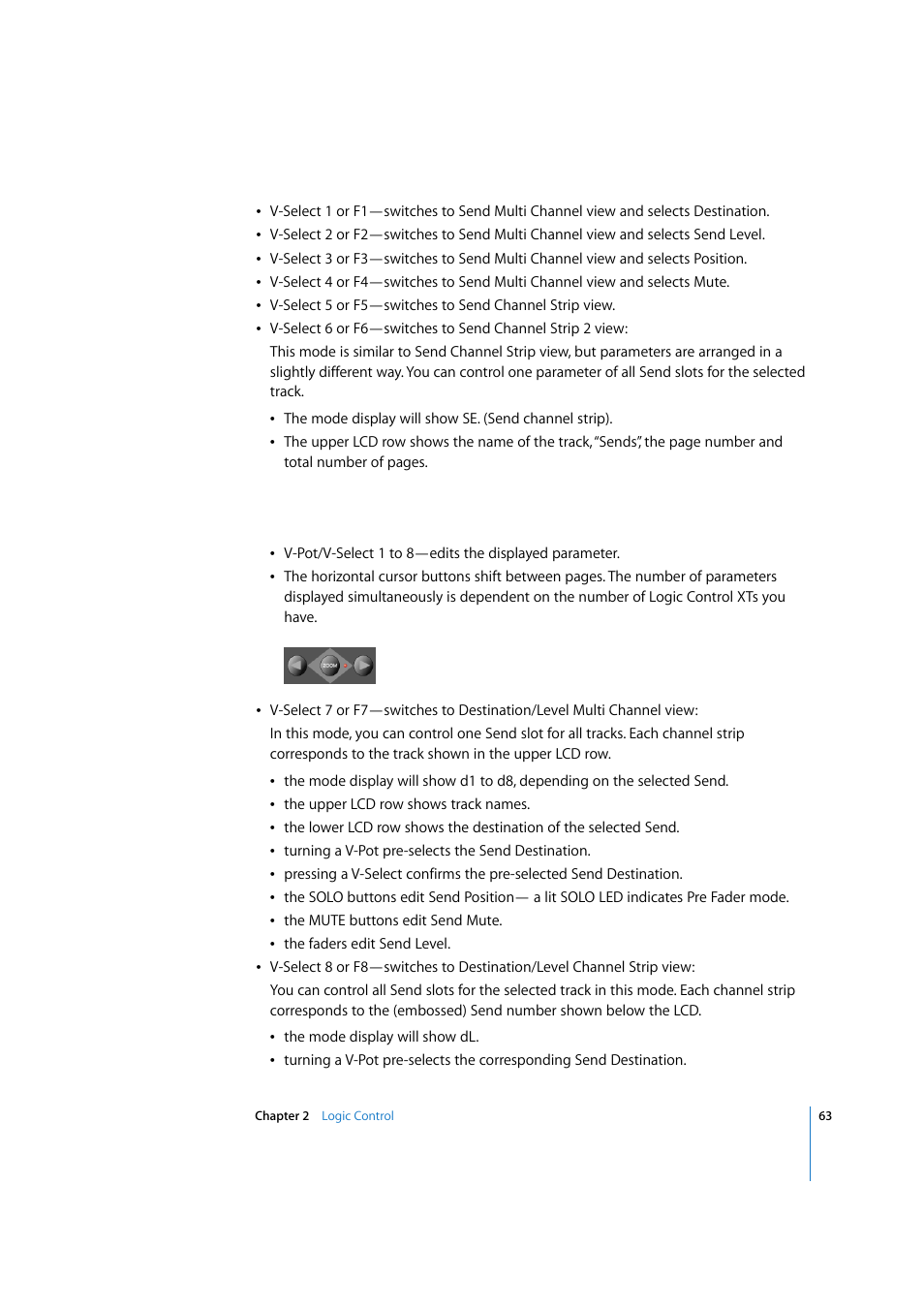 • V-Select 1 or F1—switches to Send Multi Channel view and selects Destination.
• V-Select 2 or F2—switches to Send Multi Channel view and selects Send Level.
• V-Select 3 or F3—switches to Send Multi Channel view and selects Position.
• V-Select 4 or F4—switches to Send Multi Channel view and selects Mute.
• V-Select 5 or F5—switches to Send Channel Strip view.
• V-Select 6 or F6—switches to Send Channel Strip 2 view:

This mode is similar to Send Channel Strip view, but parameters are arranged in a slightly different way. You can control one parameter of all Send slots for the selected track.

• The mode display will show SE. (Send channel strip).
• The upper LCD row shows the name of the track, "Sends", the page number and total number of pages.

• V-Pot/V-Select 1 to 8—edits the displayed parameter.
• The horizontal cursor buttons shift between pages. The number of parameters displayed simultaneously is dependent on the number of Logic Control XTs you have.

ZOOM

• V-Select 7 or F7—switches to Destination/Level Multi Channel view:

In this mode, you can control one Send slot for all tracks. Each channel strip corresponds to the track shown in the upper LCD row.

• the mode display will show d1 to d8, depending on the selected Send.
• the upper LCD row shows track names.
• the lower LCD row shows the destination of the selected Send.
• turning a V-Pot pre-selects the Send Destination.
• pressing a V-Select confirms the pre-selected Send Destination.
• the SOLO buttons edit Send Position— a lit SOLO LED indicates Pre Fader mode.
• the MUTE buttons edit Send Mute.
• the faders edit Send Level.
• V-Select 8 or F8—switches to Destination/Level Channel Strip view:

You can control all Send slots for the selected track in this mode. Each channel strip corresponds to the (embossed) Send number shown below the LCD.

• the mode display will show dL.
• turning a V-Pot pre-selects the corresponding Send Destination.

Chapter 2 Logic Control 63